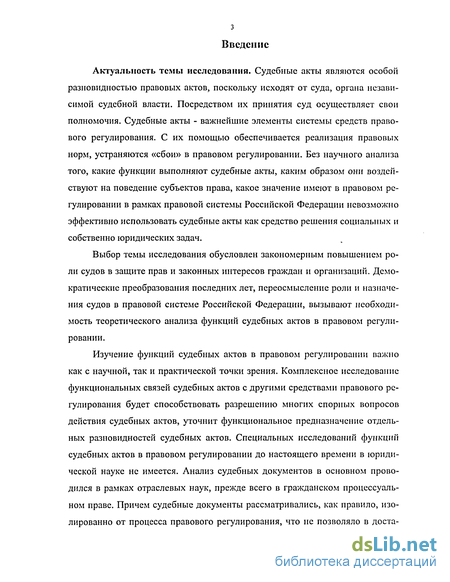 3

Введение

Актуальность темы исследования. Судебные акты являются особой разновидностью правовых актов, поскольку исходят от суда, органа независимой судебной власти. Посредством их принятия суд осуществляет свои полномочия. Судебные акты - важнейшие элементы системы средств правового регулирования. С их помощью обеспечивается реализация правовых норм, устраняются «сбои» в правовом регулировании. Без научного анализа того, какие функции выполняют судебные акты, каким образом они воздействуют на поведение субъектов права, какое значение имеют в правовом регулировании в рамках правовой системы Российской Федерации невозможно эффективно использовать судебные акты как средство решения социальных и собственно юридических задач.

Выбор темы исследования обусловлен закономерным повышением роли судов в защите прав и законных интересов граждан и организаций. Демократические преобразования последних лет, переосмысление роли и назначения судов в правовой системе Российской Федерации, вызывают необходимость теоретического анализа функций судебных актов в правовом регулировании.

Изучение функций судебных актов в правовом регулировании важно как с научной, так и практической точки зрения. Комплексное исследование функциональных связей судебных актов с другими средствами правового регулирования будет способствовать разрешению многих спорных вопросов действия судебных актов, уточнит функциональное предназначение отдельных разновидностей судебных актов. Специальных исследований функций судебных актов в правовом регулировании до настоящего времени в юридической науке не имеется. Анализ судебных документов в основном проводился в рамках отраслевых наук, прежде всего в гражданском процессуальном праве. Причем судебные документы рассматривались, как правило, изолированно от процесса правового регулирования, что не позволяло в доста-

dsLib.net
библиотека диссертаций